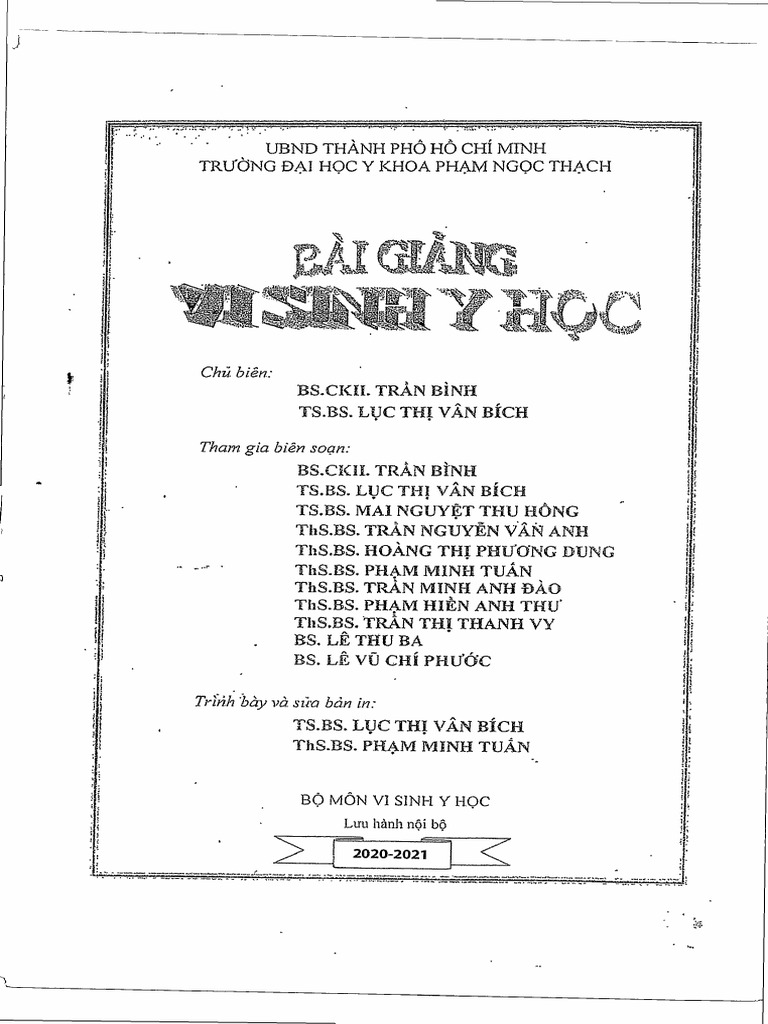 UBND THÀNH PHỐ HỒ CHÍ MINH
TRƯỜNG ĐẠI HỌC Y KHOA PHẠM NGỌC THẠCH

BÀI GIẢNG
VI SINH Y HỌC

Chủ biên:
BS.CKII. TRẦN BÌNH
TS.BS. LỤC THỊ VÂN BÍCH

Tham gia biên soạn:
BS.CKII. TRẦN BÌNH
TS.BS. LỤC THỊ VÂN BÍCH
TS.BS. MAI NGUYỆT THU HỒNG
ThS.BS. TRẦN NGUYỄN VÂN ANH
ThS.BS. HOÀNG THỊ PHƯƠNG DUNG
ThS.BS. PHẠM MINH TUẤN
ThS.BS. TRẦN MINH ANH ĐÀO
ThS.BS. PHẠM HIỀN ANH THƯ
ThS.BS. TRẦN THỊ THANH VY
BS. LÊ THU BA
BS. LÊ VŨ CHÍ PHƯỚC

Trình bày và sửa bản in:
TS.BS. LỤC THỊ VÂN BÍCH
ThS.BS. PHẠM MINH TUẤN

BỘ MÔN VI SINH Y HỌC
Lưu hành nội bộ
2020-2021